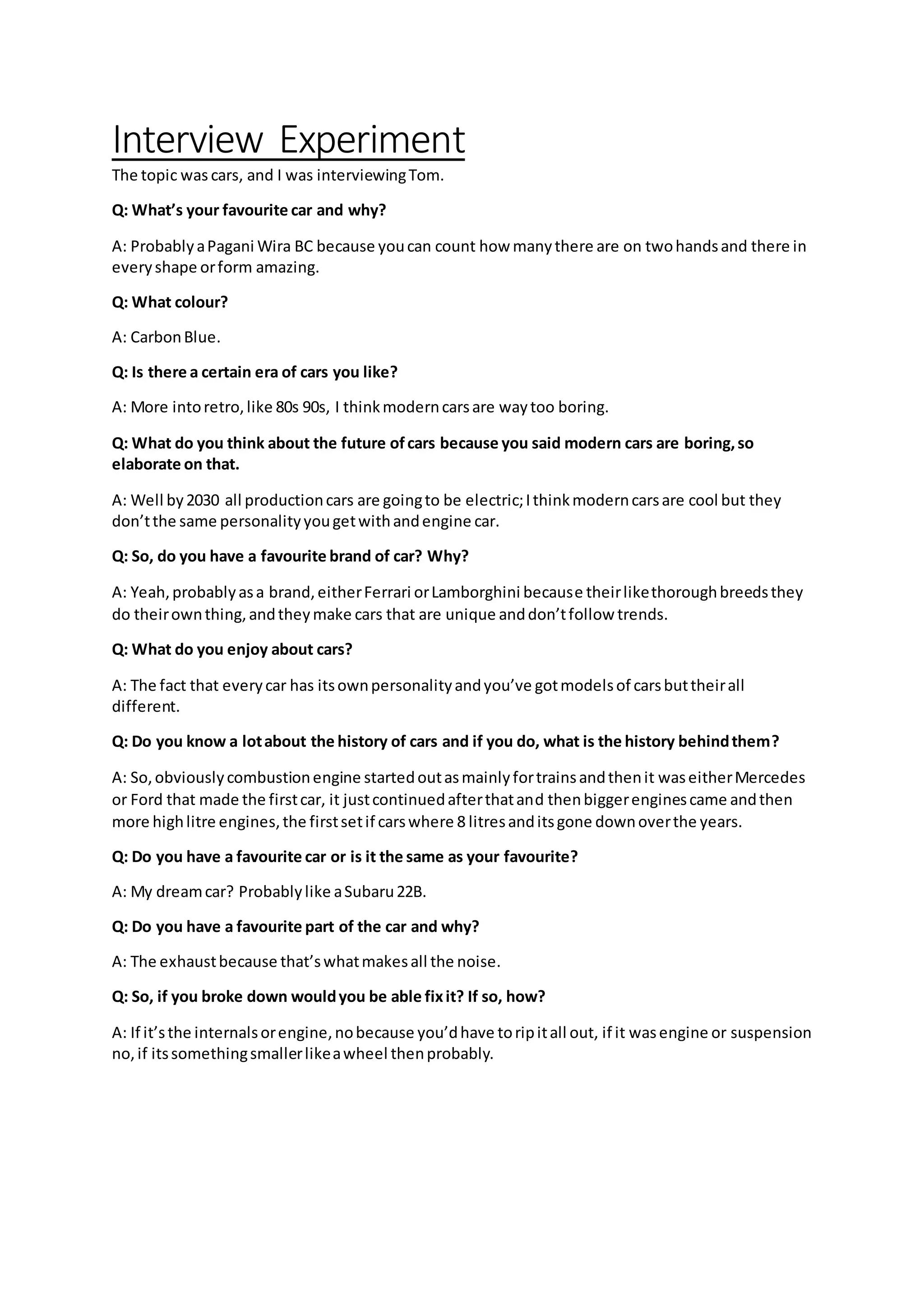 Interview Experiment

The topic was cars, and I was interviewing Tom.

Q: What's your favourite car and why?

A: Probably a Pagani Wira BC because you can count how many there are on two hands and there in every shape or form amazing.

Q: What colour?

A: Carbon Blue.

Q: Is there a certain era of cars you like?

A: More into retro, like 80s 90s, I think modern cars are way too boring.

Q: What do you think about the future of cars because you said modern cars are boring, so elaborate on that.

A: Well by 2030 all production cars are going to be electric; I think modern cars are cool but they don't the same personality you get with and engine car.

Q: So, do you have a favourite brand of car? Why?

A: Yeah, probably as a brand, either Ferrari or Lamborghini because their like thorough breeds they do their own thing, and they make cars that are unique and don't follow trends.

Q: What do you enjoy about cars?

A: The fact that every car has its own personality and you've got models of cars but their all different.

Q: Do you know a lot about the history of cars and if you do, what is the history behind them?

A: So, obviously combustion engine started out as mainly for trains and then it was either Mercedes or Ford that made the first car, it just continued after that and then bigger engines came and then more high litre engines, the first set if cars where 8 litres and its gone down over the years.

Q: Do you have a favourite car or is it the same as your favourite?

A: My dream car? Probably like a Subaru 22B.

Q: Do you have a favourite part of the car and why?

A: The exhaust because that's what makes all the noise.

Q: So, if you broke down would you be able fix it? If so, how?

A: If it's the internals or engine, no because you'd have to rip it all out, if it was engine or suspension no, if its something smaller like a wheel then probably.